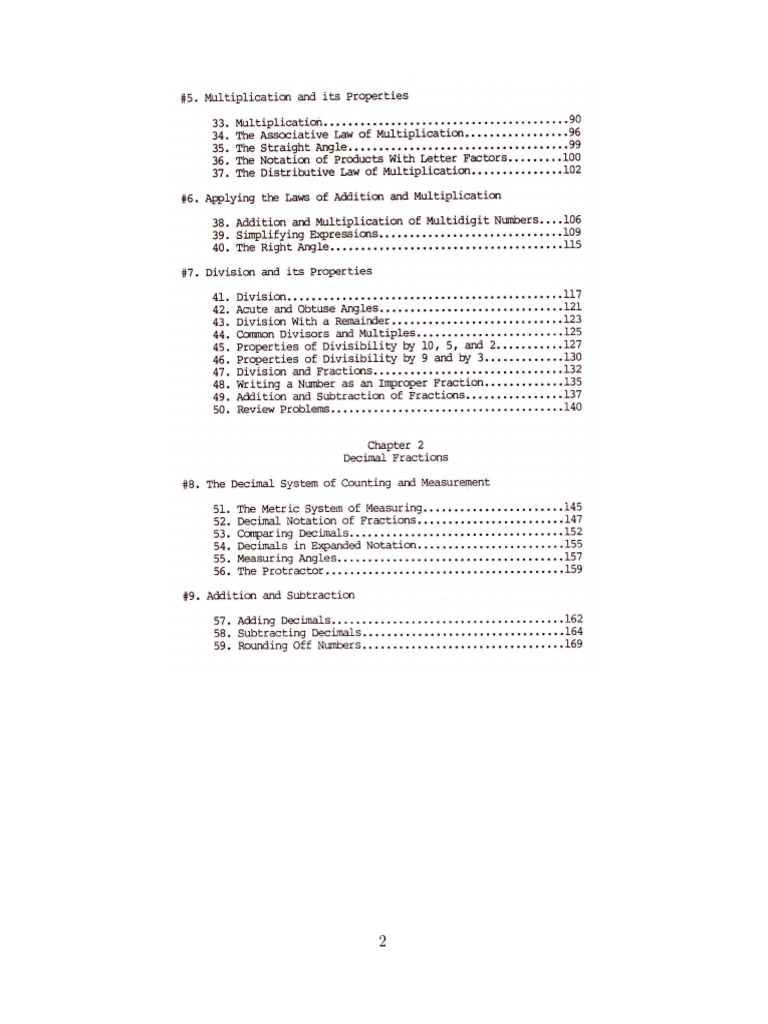 #5. Multiplication and its Properties

33. Multiplication........................................90
34. The Associative Law of Multiplication.................96
35. The Straight Angle....................................99
36. The Notation of Products With Letter Factors.........100
37. The Distributive Law of Multiplication...............102

#6. Applying the Laws of Addition and Multiplication

38. Addition and Multiplication of Multidigit Numbers....106
39. Simplifying Expressions..............................109
40. The Right Angle......................................115

#7. Division and its Properties

41. Division.............................................117
42. Acute and Obtuse Angles..............................121
43. Division With a Remainder............................123
44. Common Divisors and Multiples........................125
45. Properties of Divisibility by 10, 5, and 2...........127
46. Properties of Divisibility by 9 and by 3.............130
47. Division and Fractions...............................132
48. Writing a Number as an Improper Fraction.............135
49. Addition and Subtraction of Fractions................137
50. Review Problems......................................140

Chapter 2
Decimal Fractions

#8. The Decimal System of Counting and Measurement

51. The Metric System of Measuring.......................145
52. Decimal Notation of Fractions........................147
53. Comparing Decimals...................................152
54. Decimals in Expanded Notation........................155
55. Measuring Angles.....................................157
56. The Protractor.......................................159

#9. Addition and Subtraction

57. Adding Decimals......................................162
58. Subtracting Decimals.................................164
59. Rounding Off Numbers.................................169

2